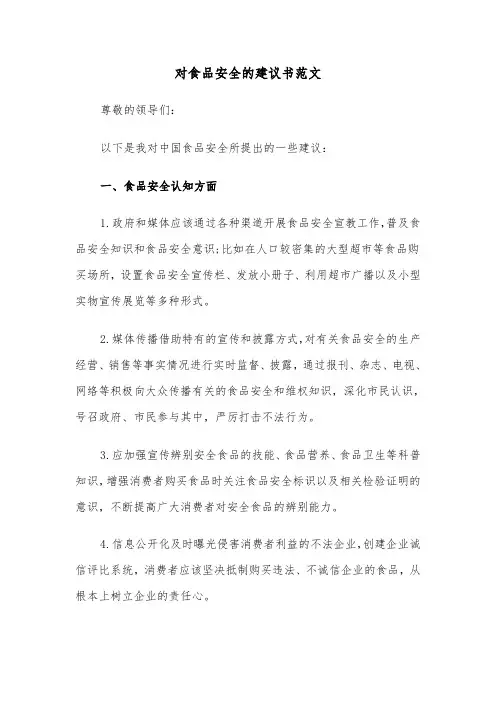 对食品安全的建议书范文

尊敬的领导们：

以下是我对中国食品安全所提出的一些建议：

一、食品安全认知方面

1.政府和媒体应该通过各种渠道开展食品安全宣教工作，普及食品安全知识和食品安全意识；比如在人口较密集的大型超市等食品购买场所，设置食品安全宣传栏、发放小册子、利用超市广播以及小型实物宣传展览等多种形式。

2.媒体传播借助特有的宣传和披露方式，对有关食品安全的生产经营、销售等事实情况进行实时监督、披露，通过报刊、杂志、电视、网络等积极向大众传播有关的食品安全和维权知识，深化市民认识，号召政府、市民参与其中，严厉打击不法行为。

3.应加强宣传辨别安全食品的技能、食品营养、食品卫生等科普知识，增强消费者购买食品时关注食品安全标识以及相关检验证明的意识，不断提高广大消费者对安全食品的辨别能力。

4.信息公开化及时曝光侵害消费者利益的不法企业，创建企业诚信评比系统，消费者应该坚决抵制购买违法、不诚信企业的食品，从根本上树立企业的责任心。